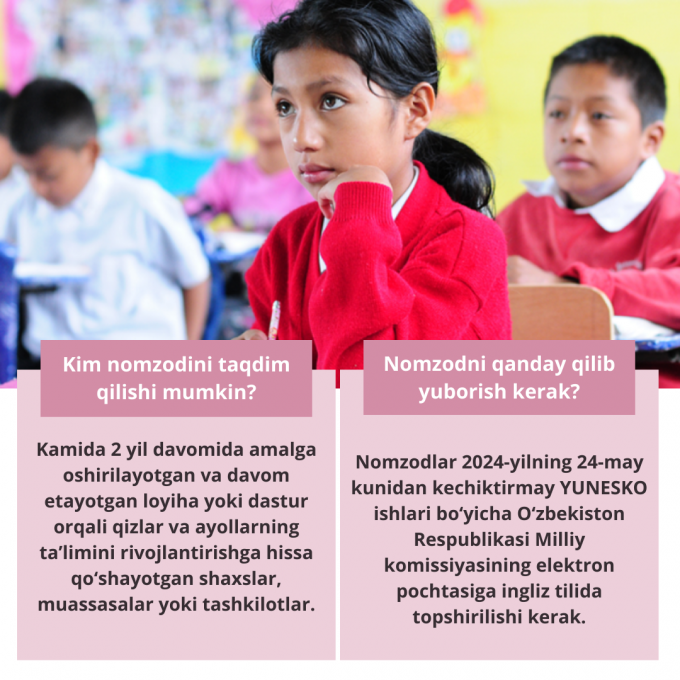 Kim nomzodini taqdim qilishi mumkin?

Kamida 2 yil davomida amalga oshirilayotgan va davom etayotgan loyiha yoki dastur orqali qizlar va ayollarning ta'limini rivojlantirishga hissa qo'shayotgan shaxslar, muassasalar yoki tashkilotlar.

Nomzodni qanday qilib yuborish kerak?

Nomzodlar 2024-yilning 24-may kunidan kechiktirmay YUNESKO ishlari bo'yicha O'zbekiston Respublikasi Milliy komissiyasining elektron pochtasiga ingliz tilida topshirilishi kerak.